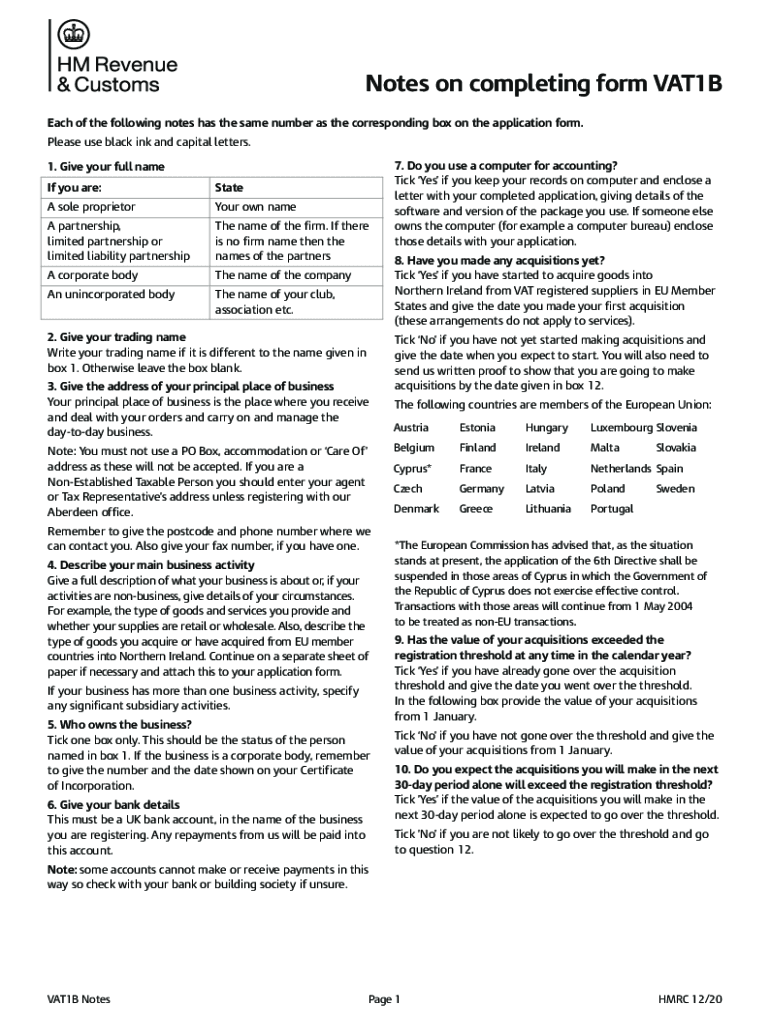 HM Revenue & Customs

Notes on completing form VAT1B

Each of the following notes has the same number as the corresponding box on the application form.
Please use black ink and capital letters.

1. Give your full name

| If you are: | State |
|---|---|
| A sole proprietor | Your own name |
| A partnership, limited partnership or limited liability partnership | The name of the firm. If there is no firm name then the names of the partners |
| A corporate body | The name of the company |
| An unincorporated body | The name of your club, association etc. |

2. Give your trading name
Write your trading name if it is different to the name given in box 1. Otherwise leave the box blank.

3. Give the address of your principal place of business
Your principal place of business is the place where you receive and deal with your orders and carry on and manage the day-to-day business.

Note: You must not use a PO Box, accommodation or 'Care Of' address as these will not be accepted. If you are a Non-Established Taxable Person you should enter your agent or Tax Representative's address unless registering with our Aberdeen office.

Remember to give the postcode and phone number where we can contact you. Also give your fax number, if you have one.

4. Describe your main business activity
Give a full description of what your business is about or, if your activities are non-business, give details of your circumstances. For example, the type of goods and services you provide and whether your supplies are retail or wholesale. Also, describe the type of goods you acquire or have acquired from EU member countries into Northern Ireland. Continue on a separate sheet of paper if necessary and attach this to your application form.

If your business has more than one business activity, specify any significant subsidiary activities.

5. Who owns the business?
Tick one box only. This should be the status of the person named in box 1. If the business is a corporate body, remember to give the number and the date shown on your Certificate of Incorporation.

6. Give your bank details
This must be a UK bank account, in the name of the business you are registering. Any repayments from us will be paid into this account.

Note: some accounts cannot make or receive payments in this way so check with your bank or building society if unsure.

7. Do you use a computer for accounting?
Tick 'Yes' if you keep your records on computer and enclose a letter with your completed application, giving details of the software and version of the package you use. If someone else owns the computer (for example a computer bureau) enclose those details with your application.

8. Have you made any acquisitions yet?
Tick 'Yes' if you have started to acquire goods into Northern Ireland from VAT registered suppliers in EU Member States and give the date you made your first acquisition (these arrangements do not apply to services).

Tick 'No' if you have not yet started making acquisitions and give the date when you expect to start. You will also need to send us written proof to show that you are going to make acquisitions by the date given in box 12.

The following countries are members of the European Union:

| Austria | Estonia | Hungary | Luxembourg | Slovenia |
|---|---|---|---|---|
| Belgium | Finland | Ireland | Malta | Slovakia |
| Cyprus* | France | Italy | Netherlands | Spain |
| Czech | Germany | Latvia | Poland | Sweden |
| Denmark | Greece | Lithuania | Portugal | |

*The European Commission has advised that, as the situation stands at present, the application of the 6th Directive shall be suspended in those areas of Cyprus in which the Government of the Republic of Cyprus does not exercise effective control. Transactions with those areas will continue from 1 May 2004 to be treated as non-EU transactions.

9. Has the value of your acquisitions exceeded the registration threshold at any time in the calendar year?
Tick 'Yes' if you have already gone over the acquisition threshold and give the date you went over the threshold. In the following box provide the value of your acquisitions from 1 January.

Tick 'No' if you have not gone over the threshold and give the value of your acquisitions from 1 January.

10. Do you expect the acquisitions you will make in the next 30-day period alone will exceed the registration threshold?
Tick 'Yes' if the value of the acquisitions you will make in the next 30-day period alone is expected to go over the threshold.

Tick 'No' if you are not likely to go over the threshold and go to question 12.

VAT1B Notes
Page 1
HMRC 12/20